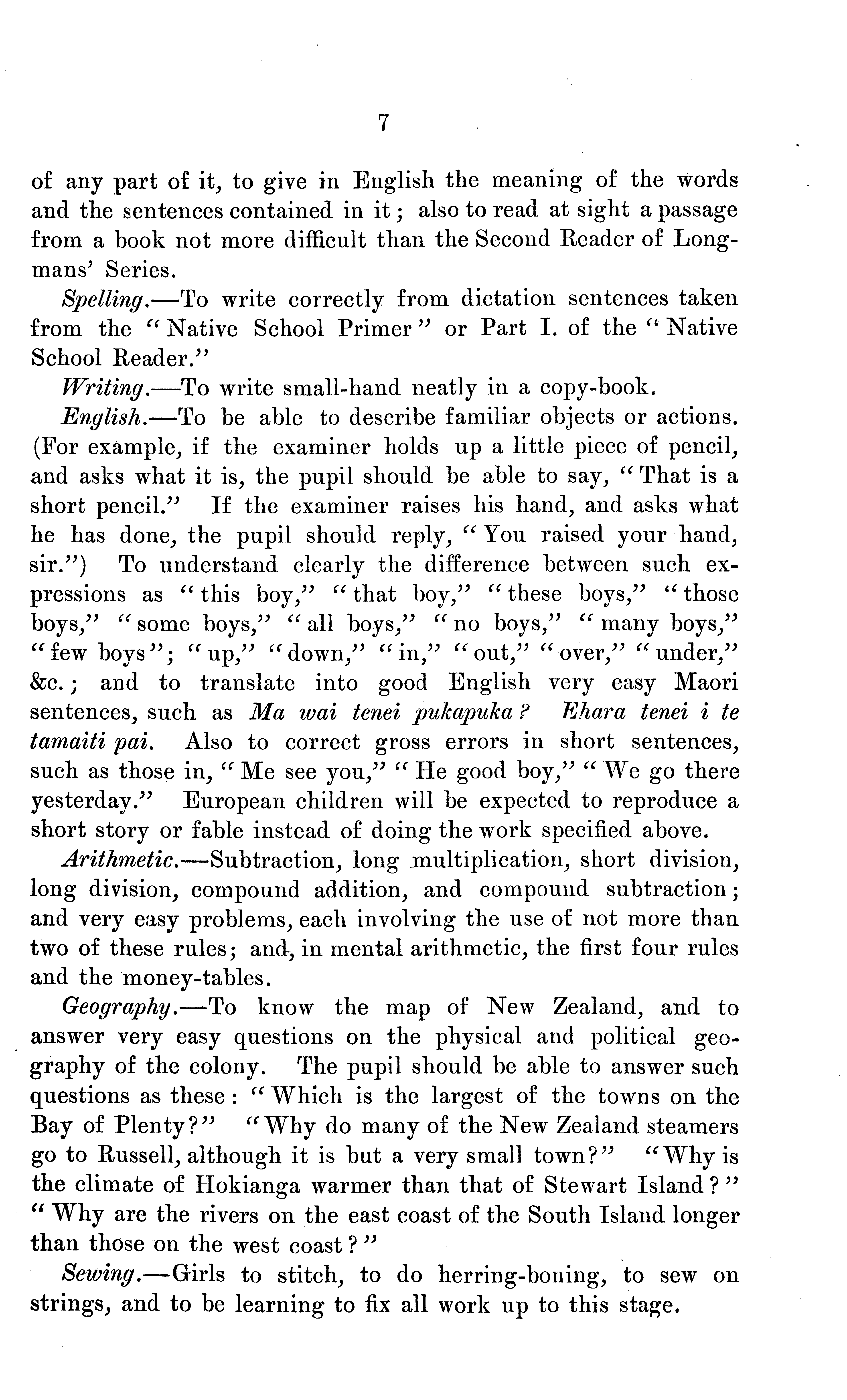 7

of any part of it, to give in English the meaning of the words and the sentences contained in it; also to read at sight a passage from a book not more difficult than the Second Reader of Longmans' Series.

Spelling.—To write correctly from dictation sentences taken from the "Native School Primer" or Part I. of the "Native School Reader."

Writing.—To write small-hand neatly in a copy-book.

English.—To be able to describe familiar objects or actions. (For example, if the examiner holds up a little piece of pencil, and asks what it is, the pupil should be able to say, "That is a short pencil." If the examiner raises his hand, and asks what he has done, the pupil should reply, "You raised your hand, sir.") To understand clearly the difference between such expressions as "this boy," "that boy," "these boys," "those boys," "some boys," "all boys," "no boys," "many boys," "few boys"; "up," "down," "in," "out," "over," "under," &c.; and to translate into good English very easy Maori sentences, such as Ma wai tenei pukapuka? Ehara tenei i te tamaiti pai. Also to correct gross errors in short sentences, such as those in, "Me see you," "He good boy," "We go there yesterday." European children will be expected to reproduce a short story or fable instead of doing the work specified above.

Arithmetic.—Subtraction, long multiplication, short division, long division, compound addition, and compound subtraction; and very easy problems, each involving the use of not more than two of these rules; and, in mental arithmetic, the first four rules and the money-tables.

Geography.—To know the map of New Zealand, and to answer very easy questions on the physical and political geography of the colony. The pupil should be able to answer such questions as these: "Which is the largest of the towns on the Bay of Plenty?" "Why do many of the New Zealand steamers go to Russell, although it is but a very small town?" "Why is the climate of Hokianga warmer than that of Stewart Island?" "Why are the rivers on the east coast of the South Island longer than those on the west coast?"

Sewing.—Girls to stitch, to do herring-boning, to sew on strings, and to be learning to fix all work up to this stage.